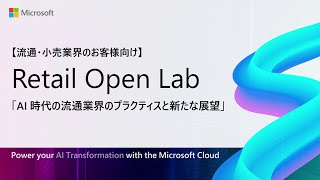 Microsoft

【流通・小売業界のお客様向け】

Retail Open Lab

「AI 時代の流通業界のプラクティスと新たな展望」

Power your AI Transformation with the Microsoft Cloud